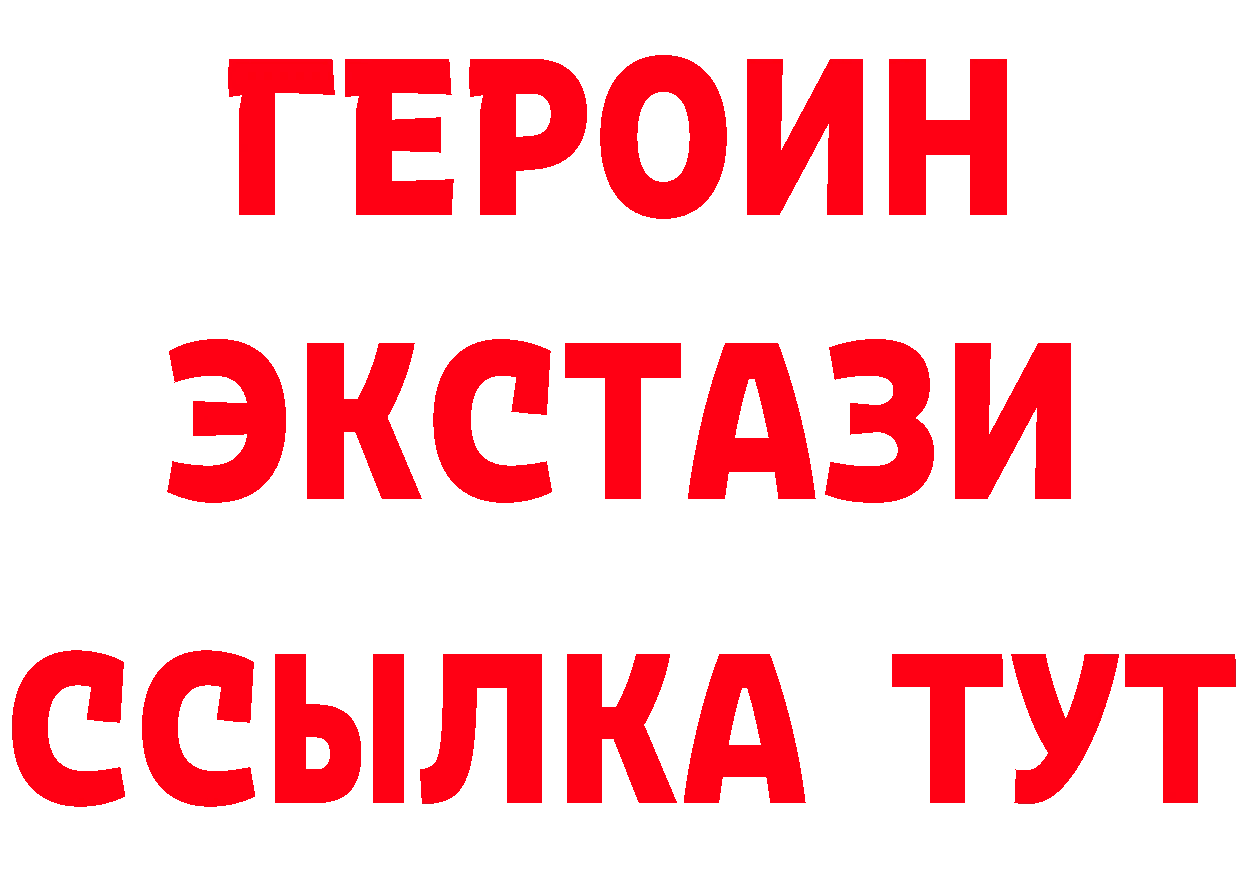 ГЕРОИН ЭКСТАЗИ ССЫЛКА ТУТ